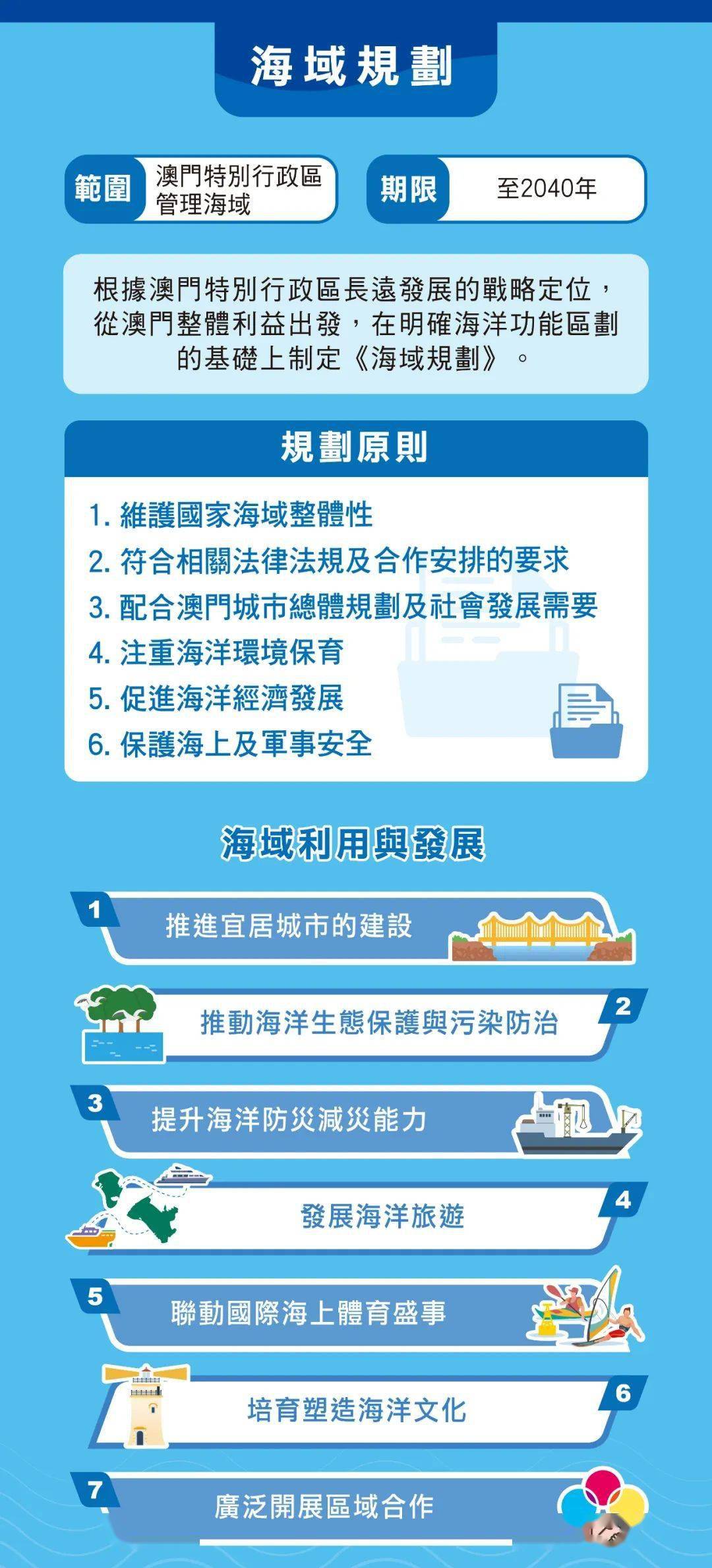 海域規劃

範圍 澳門特別行政區管理海域

期限 至2040年

根據澳門特別行政區長遠發展的戰略定位，從澳門整體利益出發，在明確海洋功能區劃的基礎上制定《海域規劃》。

規劃原則

1. 維護國家海域整體性
2. 符合相關法律法規及合作安排的要求
3. 配合澳門城市總體規劃及社會發展需要
4. 注重海洋環境保育
5. 促進海洋經濟發展
6. 保護海上及軍事安全

海域利用與發展

1 推進宜居城市的建設

2 推動海洋生態保護與污染防治

3 提升海洋防災減災能力

4 發展海洋旅遊

5 聯動國際海上體育盛事

6 培育塑造海洋文化

7 廣泛開展區域合作